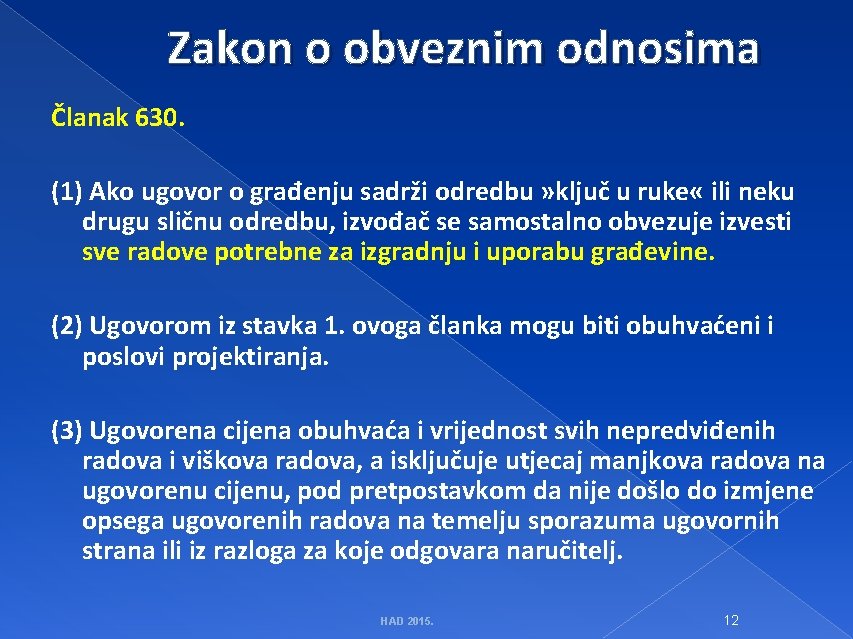 Zakon o obveznim odnosima

Članak 630.

(1) Ako ugovor o građenju sadrži odredbu »ključ u ruke« ili neku drugu sličnu odredbu, izvođač se samostalno obvezuje izvesti sve radove potrebne za izgradnju i uporabu građevine.

(2) Ugovorom iz stavka 1. ovoga članka mogu biti obuhvaćeni i poslovi projektiranja.

(3) Ugovorena cijena obuhvaća i vrijednost svih nepredviđenih radova i viškova radova, a isključuje utjecaj manjkova radova na ugovorenu cijenu, pod pretpostavkom da nije došlo do izmjene opsega ugovorenih radova na temelju sporazuma ugovornih strana ili iz razloga za koje odgovara naručitelj.

HAD 2015.

12